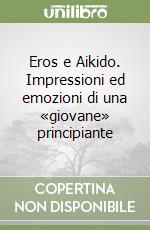 unilibro

Eros e Aikido. Impressioni ed emozioni di una «giovane» principiante

COPERTINA NON DISPONIBILE